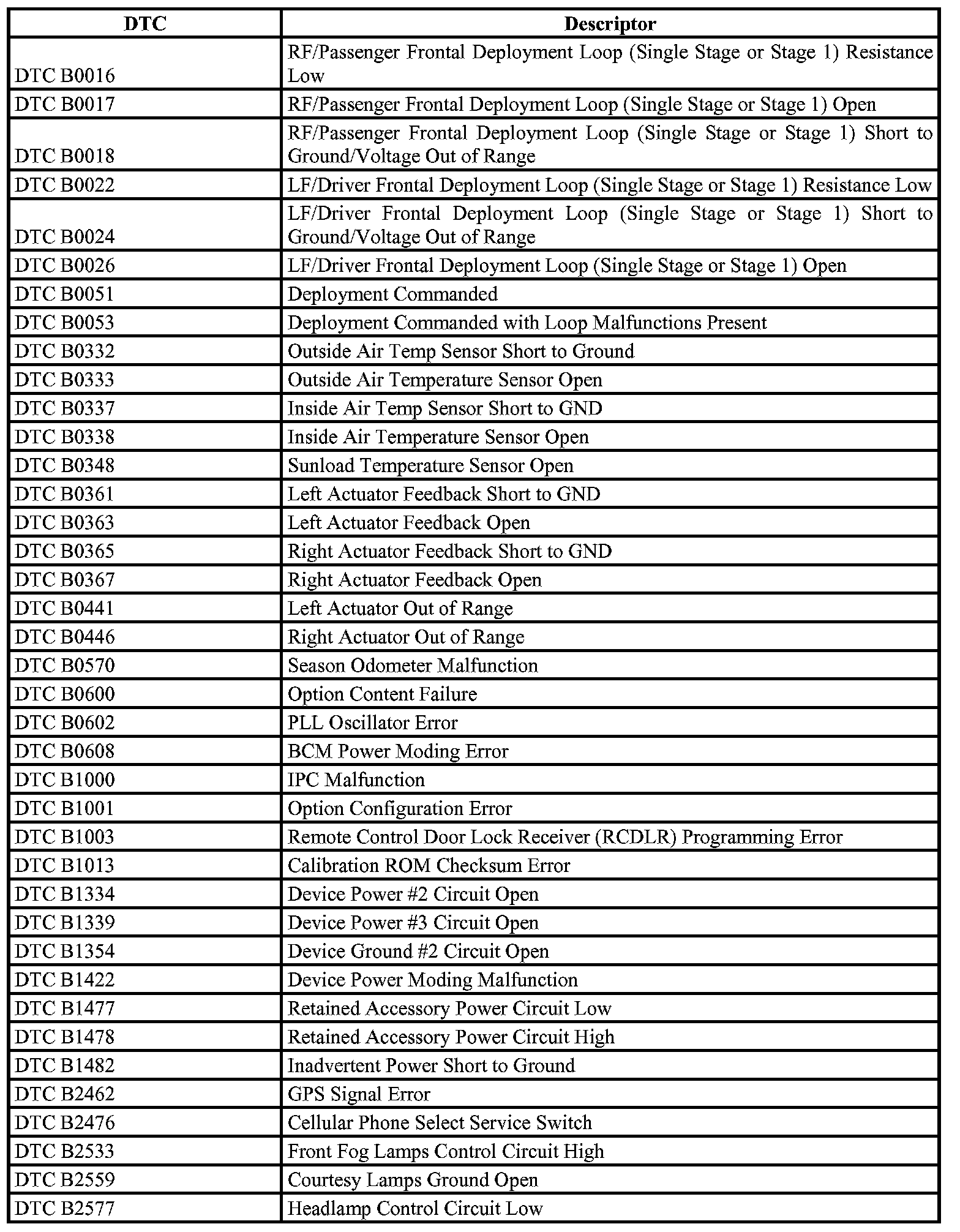 | DTC | Descriptor |
|---|---|
| DTC B0016 | RF/Passenger Frontal Deployment Loop (Single Stage or Stage 1) Resistance Low |
| DTC B0017 | RF/Passenger Frontal Deployment Loop (Single Stage or Stage 1) Open |
| DTC B0018 | RF/Passenger Frontal Deployment Loop (Single Stage or Stage 1) Short to Ground/Voltage Out of Range |
| DTC B0022 | LF/Driver Frontal Deployment Loop (Single Stage or Stage 1) Resistance Low |
| DTC B0024 | LF/Driver Frontal Deployment Loop (Single Stage or Stage 1) Short to Ground/Voltage Out of Range |
| DTC B0026 | LF/Driver Frontal Deployment Loop (Single Stage or Stage 1) Open |
| DTC B0051 | Deployment Commanded |
| DTC B0053 | Deployment Commanded with Loop Malfunctions Present |
| DTC B0332 | Outside Air Temp Sensor Short to Ground |
| DTC B0333 | Outside Air Temperature Sensor Open |
| DTC B0337 | Inside Air Temp Sensor Short to GND |
| DTC B0338 | Inside Air Temperature Sensor Open |
| DTC B0348 | Sunload Temperature Sensor Open |
| DTC B0361 | Left Actuator Feedback Short to GND |
| DTC B0363 | Left Actuator Feedback Open |
| DTC B0365 | Right Actuator Feedback Short to GND |
| DTC B0367 | Right Actuator Feedback Open |
| DTC B0441 | Left Actuator Out of Range |
| DTC B0446 | Right Actuator Out of Range |
| DTC B0570 | Season Odometer Malfunction |
| DTC B0600 | Option Content Failure |
| DTC B0602 | PLL Oscillator Error |
| DTC B0608 | BCM Power Moding Error |
| DTC B1000 | IPC Malfunction |
| DTC B1001 | Option Configuration Error |
| DTC B1003 | Remote Control Door Lock Receiver (RCDLR) Programming Error |
| DTC B1013 | Calibration ROM Checksum Error |
| DTC B1334 | Device Power #2 Circuit Open |
| DTC B1339 | Device Power #3 Circuit Open |
| DTC B1354 | Device Ground #2 Circuit Open |
| DTC B1422 | Device Power Moding Malfunction |
| DTC B1477 | Retained Accessory Power Circuit Low |
| DTC B1478 | Retained Accessory Power Circuit High |
| DTC B1482 | Inadvertent Power Short to Ground |
| DTC B2462 | GPS Signal Error |
| DTC B2476 | Cellular Phone Select Service Switch |
| DTC B2533 | Front Fog Lamps Control Circuit High |
| DTC B2559 | Courtesy Lamps Ground Open |
| DTC B2577 | Headlamp Control Circuit Low |